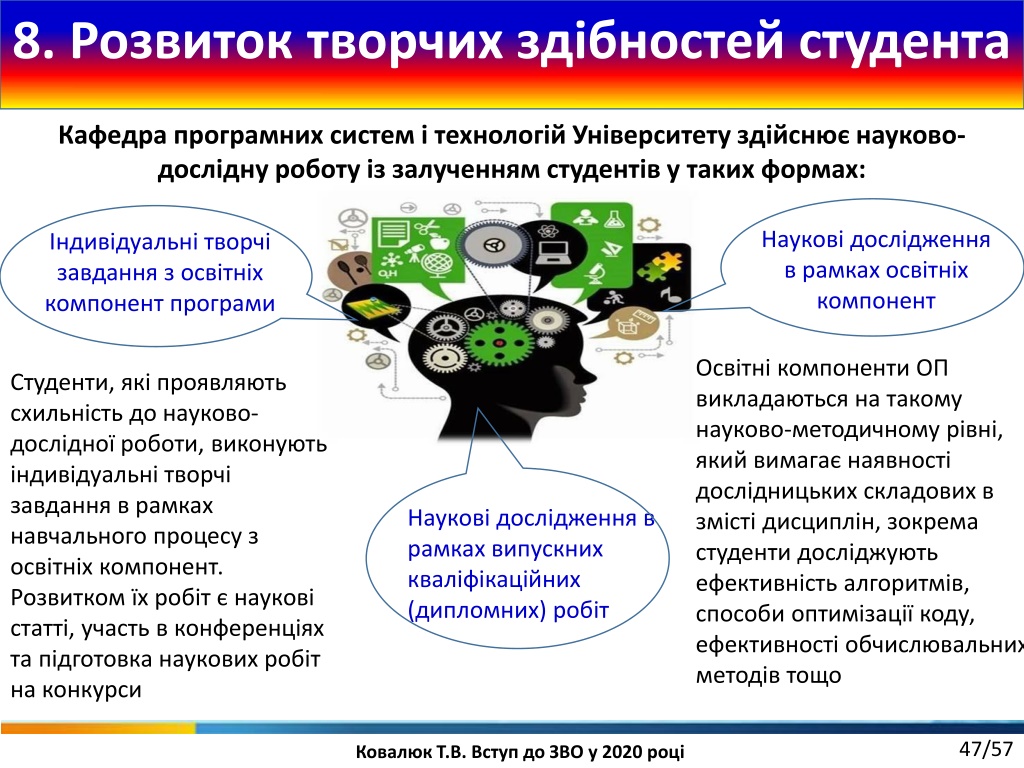 8. Розвиток творчих здібностей студента

Кафедра програмних систем і технологій Університету здійснює науково-дослідну роботу із залученням студентів у таких формах:

Індивідуальні творчі завдання з освітніх компонент програми

Наукові дослідження в рамках освітніх компонент

Студенти, які проявляють схильність до науково-дослідної роботи, виконують індивідуальні творчі завдання в рамках навчального процесу з освітніх компонент. Розвитком їх робіт є наукові статті, участь в конференціях та підготовка наукових робіт на конкурси

Наукові дослідження в рамках випускних кваліфікаційних (дипломних) робіт

Освітні компоненти ОП викладаються на такому науково-методичному рівні, який вимагає наявності дослідницьких складових в змісті дисциплін, зокрема студенти досліджують ефективність алгоритмів, способи оптимізації коду, ефективності обчислювальних методів тощо

Ковалюк Т.В. Вступ до ЗВО у 2020 році

47/57